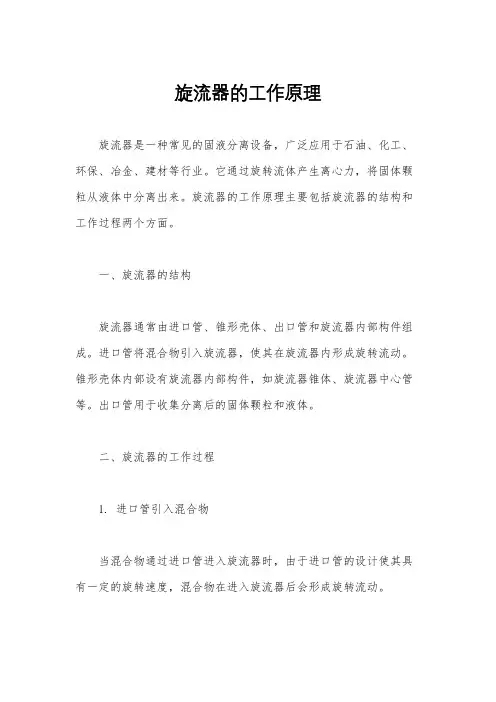 旋流器的工作原理

旋流器是一种常见的固液分离设备，广泛应用于石油、化工、环保、冶金、建材等行业。它通过旋转流体产生离心力，将固体颗粒从液体中分离出来。旋流器的工作原理主要包括旋流器的结构和工作过程两个方面。

一、旋流器的结构

旋流器通常由进口管、锥形壳体、出口管和旋流器内部构件组成。进口管将混合物引入旋流器，使其在旋流器内形成旋转流动。锥形壳体内部设有旋流器内部构件，如旋流器锥体、旋流器中心管等。出口管用于收集分离后的固体颗粒和液体。

二、旋流器的工作过程

1. 进口管引入混合物

当混合物通过进口管进入旋流器时，由于进口管的设计使其具有一定的旋转速度，混合物在进入旋流器后会形成旋转流动。